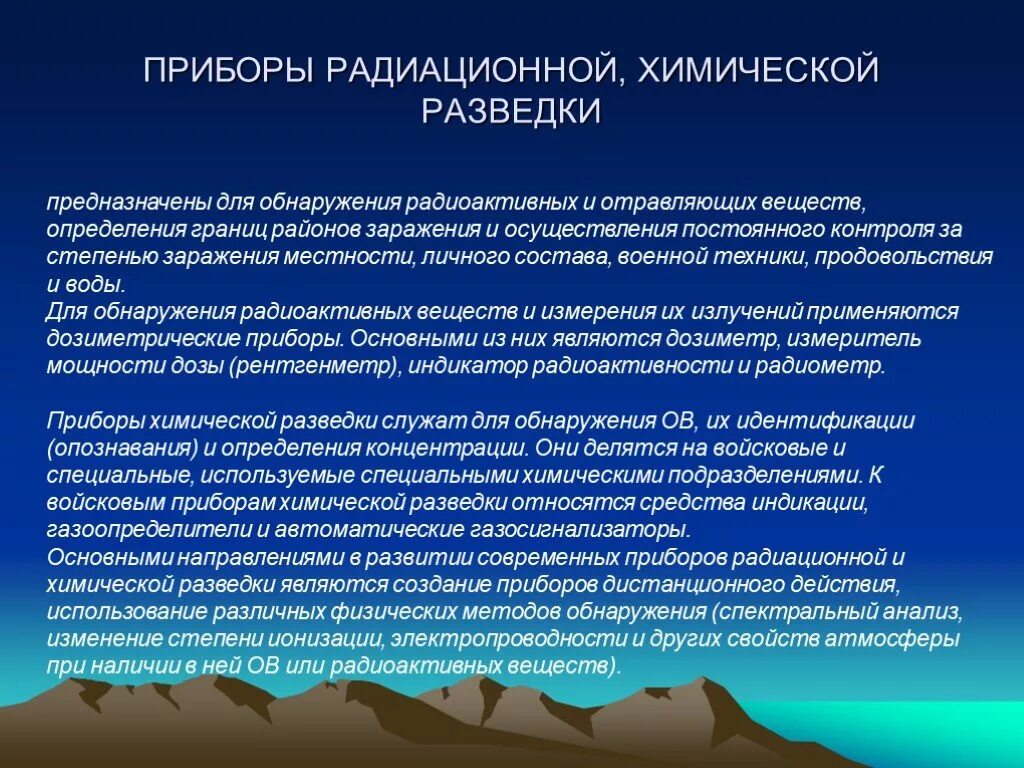 ПРИБОРЫ РАДИАЦИОННОЙ, ХИМИЧЕСКОЙ РАЗВЕДКИ

предназначены для обнаружения радиоактивных и отравляющих веществ, определения границ районов заражения и осуществления постоянного контроля за степенью заражения местности, личного состава, военной техники, продовольствия и воды.
Для обнаружения радиоактивных веществ и измерения их излучений применяются дозиметрические приборы. Основными из них являются дозиметр, измеритель мощности дозы (рентгенметр), индикатор радиоактивности и радиометр.

Приборы химической разведки служат для обнаружения ОВ, их идентификации (опознавания) и определения концентрации. Они делятся на войсковые и специальные, используемые специальными химическими подразделениями. К войсковым приборам химической разведки относятся средства индикации, газоопределители и автоматические газосигнализаторы.
Основными направлениями в развитии современных приборов радиационной и химической разведки являются создание приборов дистанционного действия, использование различных физических методов обнаружения (спектральный анализ, изменение степени ионизации, электропроводности и других свойств атмосферы при наличии в ней ОВ или радиоактивных веществ).